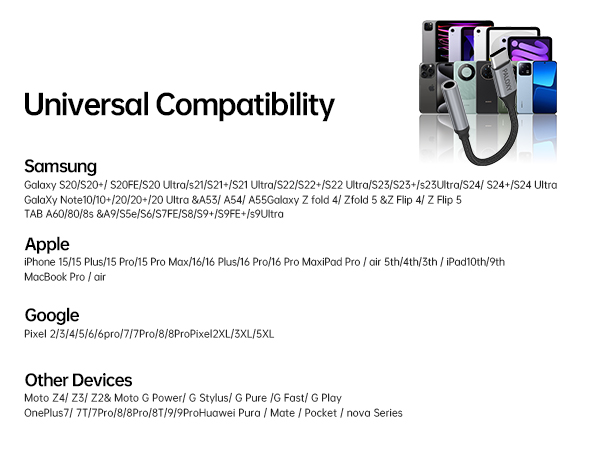 Universal Compatibility

PALOXY

Samsung
Galaxy S20/S20+/ S20FE/S20 Ultra/s21/S21+/S21 Ultra/S22/S22+/S22 Ultra/S23/S23+/s23Ultra/S24/ S24+/S24 Ultra
GalaXy Note10/10+/20/20+/20 Ultra &A53/ A54/ A55Galaxy Z fold 4/ Zfold 5 &Z Flip 4/ Z Flip 5
TAB A60/80/8s &A9/S5e/S6/S7FE/S8/S9+/S9FE+/s9Ultra

Apple
iPhone 15/15 Plus/15 Pro/15 Pro Max/16/16 Plus/16 Pro/16 Pro MaxiPad Pro / air 5th/4th/3th / iPad10th/9th
MacBook Pro / air

Google
Pixel 2/3/4/5/6/6pro/7/7Pro/8/8ProPixel2XL/3XL/5XL

Other Devices
Moto Z4/ Z3/ Z2& Moto G Power/ G Stylus/ G Pure /G Fast/ G Play
OnePlus7/ 7T/7Pro/8/8Pro/8T/9/9ProHuawei Pura / Mate / Pocket / nova Series